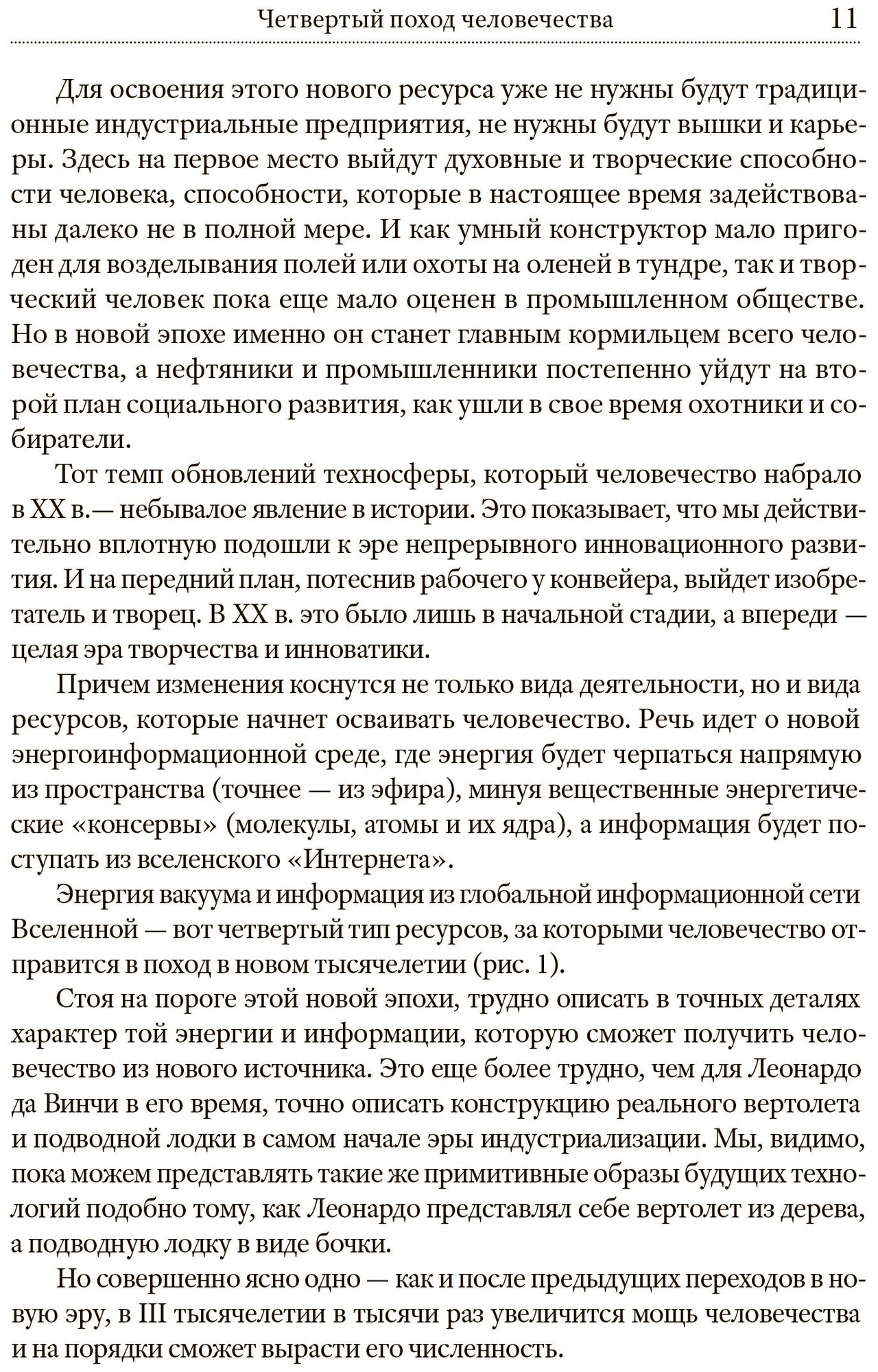 Четвертый поход человечества 11

Для освоения этого нового ресурса уже не нужны будут традиционные индустриальные предприятия, не нужны будут вышки и карьеры. Здесь на первое место выйдут духовные и творческие способности человека, способности, которые в настоящее время задействованы далеко не в полной мере. И как умный конструктор мало пригоден для возделывания полей или охоты на оленей в тундре, так и творческий человек пока еще мало оценен в промышленном обществе. Но в новой эпохе именно он станет главным кормильцем всего человечества, а нефтяники и промышленники постепенно уйдут на второй план социального развития, как ушли в свое время охотники и собиратели.

Тот темп обновлений техносферы, который человечество набрало в XX в.— небывалое явление в истории. Это показывает, что мы действительно вплотную подошли к эре непрерывного инновационного развития. И на передний план, потеснив рабочего у конвейера, выйдет изобретатель и творец. В XX в. это было лишь в начальной стадии, а впереди — целая эра творчества и инноватики.

Причем изменения коснутся не только вида деятельности, но и вида ресурсов, которые начнет осваивать человечество. Речь идет о новой энергоинформационной среде, где энергия будет черпаться напрямую из пространства (точнее — из эфира), минуя вещественные энергетические «консервы» (молекулы, атомы и их ядра), а информация будет поступать из вселенского «Интернета».

Энергия вакуума и информация из глобальной информационной сети Вселенной — вот четвертый тип ресурсов, за которыми человечество отправится в поход в новом тысячелетии (рис. 1).

Стоя на пороге этой новой эпохи, трудно описать в точных деталях характер той энергии и информации, которую сможет получить человечество из нового источника. Это еще более трудно, чем для Леонардо да Винчи в его время, точно описать конструкцию реального вертолета и подводной лодки в самом начале эры индустриализации. Мы, видимо, пока можем представлять такие же примитивные образы будущих технологий подобно тому, как Леонардо представлял себе вертолет из дерева, а подводную лодку в виде бочки.

Но совершенно ясно одно — как и после предыдущих переходов в новую эру, в III тысячелетии в тысячи раз увеличится мощь человечества и на порядки сможет вырасти его численность.